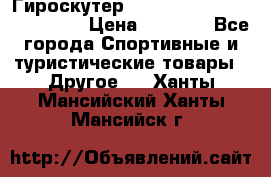 Гироскутер

Цена Все города Спортивные и туристические товары Другое Ханты Мансийский Ханты Мансийск г

http://Объявлений.сайт